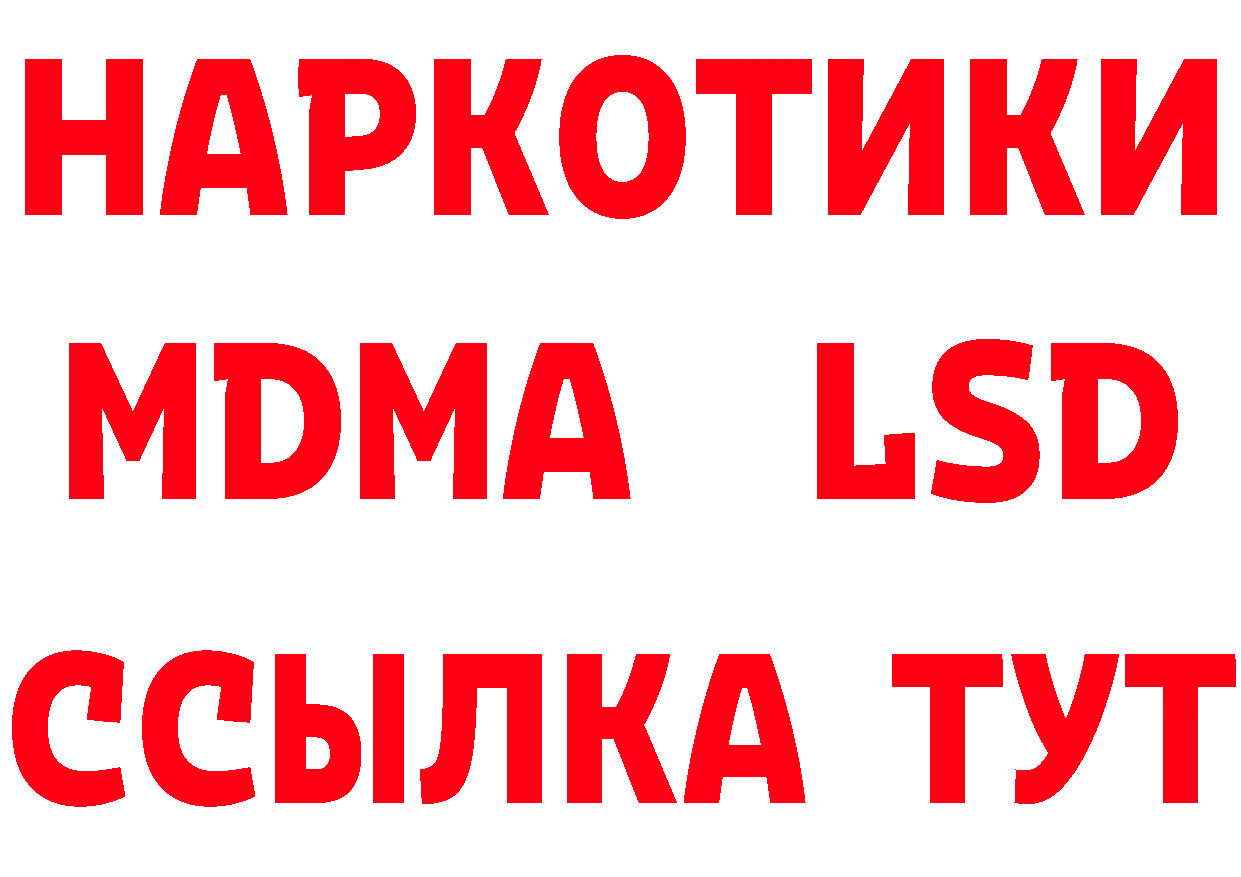 НАРКОТИКИ
MDMA LSD
ССЫЛКА ТУТ